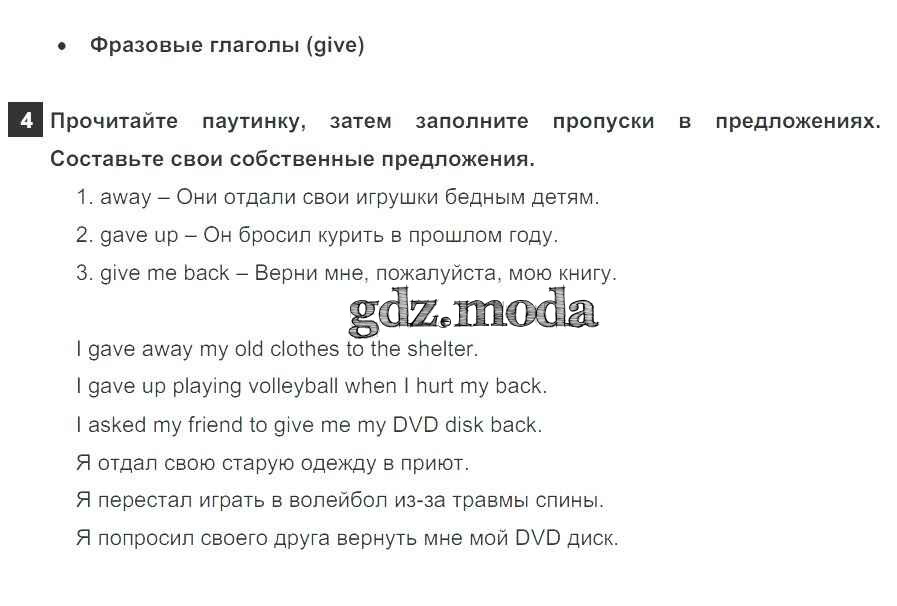 • Фразовые глаголы (give)

4 Прочитайте паутинку, затем заполните пропуски в предложениях. Составьте свои собственные предложения.

1. away – Они отдали свои игрушки бедным детям.

2. gave up – Он бросил курить в прошлом году.

3. give me back – Верни мне, пожалуйста, мою книгу.

I gave away my old clothes to the shelter.

I gave up playing volleyball when I hurt my back.

I asked my friend to give me my DVD disk back.

Я отдал свою старую одежду в приют.

Я перестал играть в волейбол из-за травмы спины.

Я попросил своего друга вернуть мне мой DVD диск.

gdz.moda